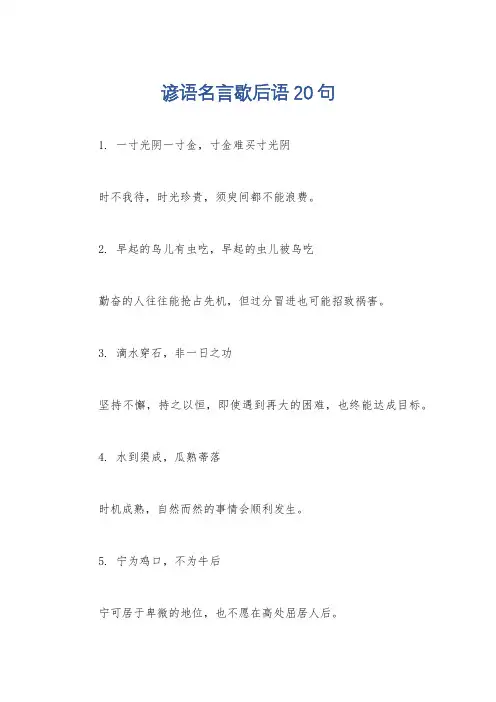 谚语名言歇后语 20 句

1. 一寸光阴一寸金，寸金难买寸光阴

时不我待，时光珍贵，须臾间都不能浪费。

2. 早起的鸟儿有虫吃，早起的虫儿被鸟吃

勤奋的人往往能抢占先机，但过分冒进也可能招致祸害。

3. 滴水穿石，非一日之功

坚持不懈，持之以恒，即使遇到再大的困难，也终能达成目标。

4. 水到渠成，瓜熟蒂落

时机成熟，自然而然的事情会顺利发生。

5. 宁为鸡口，不为牛后

宁可居于卑微的地位，也不愿在高处屈居人后。